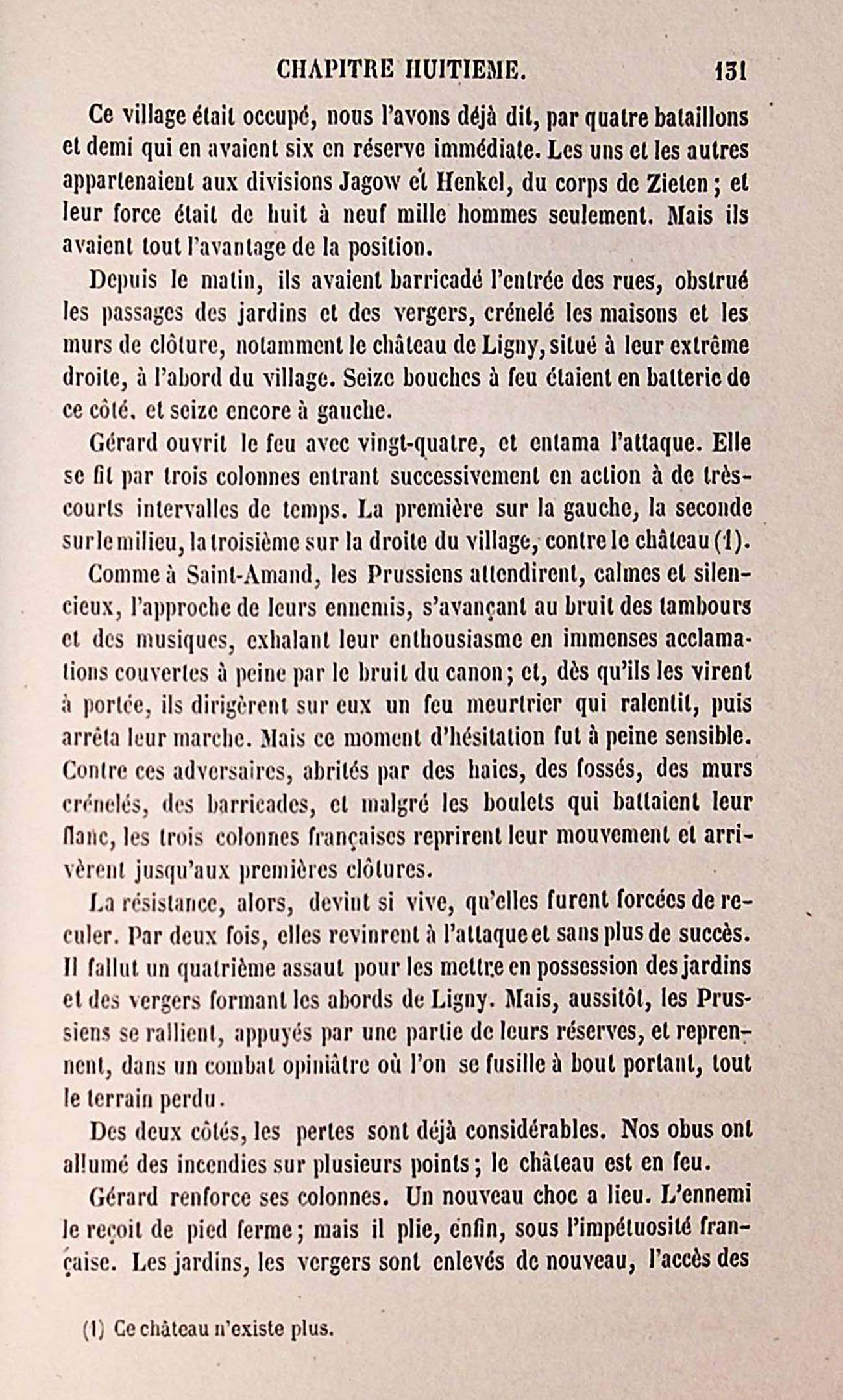 CHAPITRE HUITIEME. 131

Ce village était occupé, nous l'avons déjà dit, par quatre bataillons et demi qui en avaient six en réserve immédiate. Les uns et les autres appartenaient aux divisions Jagow et Henkel, du corps de Zieten; et leur force était de huit à neuf mille hommes seulement. Mais ils avaient tout l'avantage de la position.

Depuis le matin, ils avaient barricadé l'entrée des rues, obstrué les passages des jardins et des vergers, crénelé les maisons et les murs de clôture, notamment le château de Ligny, situé à leur extrême droite, à l'abord du village. Seize bouches à feu étaient en batterie de ce côté, et seize encore à gauche.

Gérard ouvrit le feu avec vingt-quatre, et entama l'attaque. Elle se fit par trois colonnes entrant successivement en action à de très-courts intervalles de temps. La première sur la gauche, la seconde sur le milieu, la troisième sur la droite du village, contre le château (1).

Comme à Saint-Amand, les Prussiens attendirent, calmes et silencieux, l'approche de leurs ennemis, s'avançant au bruit des tambours et des musiques, exhalant leur enthousiasme en immenses acclamations couvertes à peine par le bruit du canon; et, dès qu'ils les virent à portée, ils dirigèrent sur eux un feu meurtrier qui ralentit, puis arrêta leur marche. Mais ce moment d'hésitation fut à peine sensible. Contre ces adversaires, abrités par des haies, des fossés, des murs crénelés, des barricades, et malgré les boulets qui battaient leur flanc, les trois colonnes françaises reprirent leur mouvement et arrivèrent jusqu'aux premières clôtures.

La résistance, alors, devint si vive, qu'elles furent forcées de reculer. Par deux fois, elles revinrent à l'attaque et sans plus de succès. Il fallut un quatrième assaut pour les mettre en possession des jardins et des vergers formant les abords de Ligny. Mais, aussitôt, les Prussiens se rallient, appuyés par une partie de leurs réserves, et reprennent, dans un combat opiniâtre où l'on se fusille à bout portant, tout le terrain perdu.

Des deux côtés, les pertes sont déjà considérables. Nos obus ont allumé des incendies sur plusieurs points; le château est en feu.

Gérard renforce ses colonnes. Un nouveau choc a lieu. L'ennemi le reçoit de pied ferme; mais il plie, enfin, sous l'impétuosité française. Les jardins, les vergers sont enlevés de nouveau, l'accès des

(1) Ce château n'existe plus.